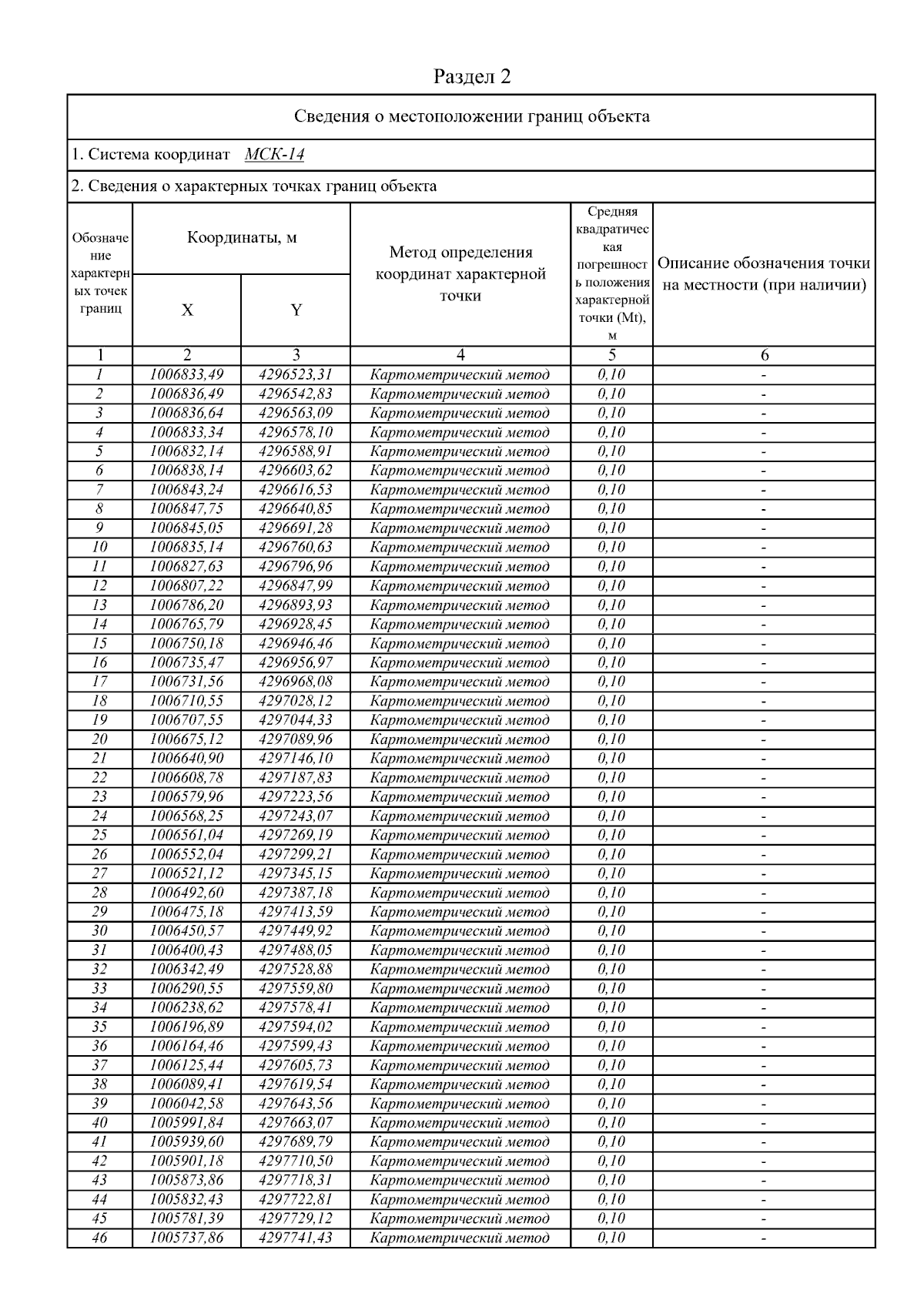 Раздел 2

Сведения о местоположении границ объекта

1. Система координат МСК-14

2. Сведения о характерных точках границ объекта

| Обозначение характерных точек границ | Координаты, м X | Координаты, м Y | Метод определения координат характерной точки | Средняя квадратическая погрешность положения характерной точки (Mt), м | Описание обозначения точки на местности (при наличии) |
|---|---|---|---|---|---|
| 1 | 2 | 3 | 4 | 5 | 6 |
| 1 | 1006833,49 | 4296523,31 | Картометрический метод | 0,10 | - |
| 2 | 1006836,49 | 4296542,83 | Картометрический метод | 0,10 | - |
| 3 | 1006836,64 | 4296563,09 | Картометрический метод | 0,10 | - |
| 4 | 1006833,34 | 4296578,10 | Картометрический метод | 0,10 | - |
| 5 | 1006832,14 | 4296588,91 | Картометрический метод | 0,10 | - |
| 6 | 1006838,14 | 4296603,62 | Картометрический метод | 0,10 | - |
| 7 | 1006843,24 | 4296616,53 | Картометрический метод | 0,10 | - |
| 8 | 1006847,75 | 4296640,85 | Картометрический метод | 0,10 | - |
| 9 | 1006845,05 | 4296691,28 | Картометрический метод | 0,10 | - |
| 10 | 1006835,14 | 4296760,63 | Картометрический метод | 0,10 | - |
| 11 | 1006827,63 | 4296796,96 | Картометрический метод | 0,10 | - |
| 12 | 1006807,22 | 4296847,99 | Картометрический метод | 0,10 | - |
| 13 | 1006786,20 | 4296893,93 | Картометрический метод | 0,10 | - |
| 14 | 1006765,79 | 4296928,45 | Картометрический метод | 0,10 | - |
| 15 | 1006750,18 | 4296946,46 | Картометрический метод | 0,10 | - |
| 16 | 1006735,47 | 4296956,97 | Картометрический метод | 0,10 | - |
| 17 | 1006731,56 | 4296968,08 | Картометрический метод | 0,10 | - |
| 18 | 1006710,55 | 4297028,12 | Картометрический метод | 0,10 | - |
| 19 | 1006707,55 | 4297044,33 | Картометрический метод | 0,10 | - |
| 20 | 1006675,12 | 4297089,96 | Картометрический метод | 0,10 | - |
| 21 | 1006640,90 | 4297146,10 | Картометрический метод | 0,10 | - |
| 22 | 1006608,78 | 4297187,83 | Картометрический метод | 0,10 | - |
| 23 | 1006579,96 | 4297223,56 | Картометрический метод | 0,10 | - |
| 24 | 1006568,25 | 4297243,07 | Картометрический метод | 0,10 | - |
| 25 | 1006561,04 | 4297269,19 | Картометрический метод | 0,10 | - |
| 26 | 1006552,04 | 4297299,21 | Картометрический метод | 0,10 | - |
| 27 | 1006521,12 | 4297345,15 | Картометрический метод | 0,10 | - |
| 28 | 1006492,60 | 4297387,18 | Картометрический метод | 0,10 | - |
| 29 | 1006475,18 | 4297413,59 | Картометрический метод | 0,10 | - |
| 30 | 1006450,57 | 4297449,92 | Картометрический метод | 0,10 | - |
| 31 | 1006400,43 | 4297488,05 | Картометрический метод | 0,10 | - |
| 32 | 1006342,49 | 4297528,88 | Картометрический метод | 0,10 | - |
| 33 | 1006290,55 | 4297559,80 | Картометрический метод | 0,10 | - |
| 34 | 1006238,62 | 4297578,41 | Картометрический метод | 0,10 | - |
| 35 | 1006196,89 | 4297594,02 | Картометрический метод | 0,10 | - |
| 36 | 1006164,46 | 4297599,43 | Картометрический метод | 0,10 | - |
| 37 | 1006125,44 | 4297605,73 | Картометрический метод | 0,10 | - |
| 38 | 1006089,41 | 4297619,54 | Картометрический метод | 0,10 | - |
| 39 | 1006042,58 | 4297643,56 | Картометрический метод | 0,10 | - |
| 40 | 1005991,84 | 4297663,07 | Картометрический метод | 0,10 | - |
| 41 | 1005939,60 | 4297689,79 | Картометрический метод | 0,10 | - |
| 42 | 1005901,18 | 4297710,50 | Картометрический метод | 0,10 | - |
| 43 | 1005873,86 | 4297718,31 | Картометрический метод | 0,10 | - |
| 44 | 1005832,43 | 4297722,81 | Картометрический метод | 0,10 | - |
| 45 | 1005781,39 | 4297729,12 | Картометрический метод | 0,10 | - |
| 46 | 1005737,86 | 4297741,43 | Картометрический метод | 0,10 | - |